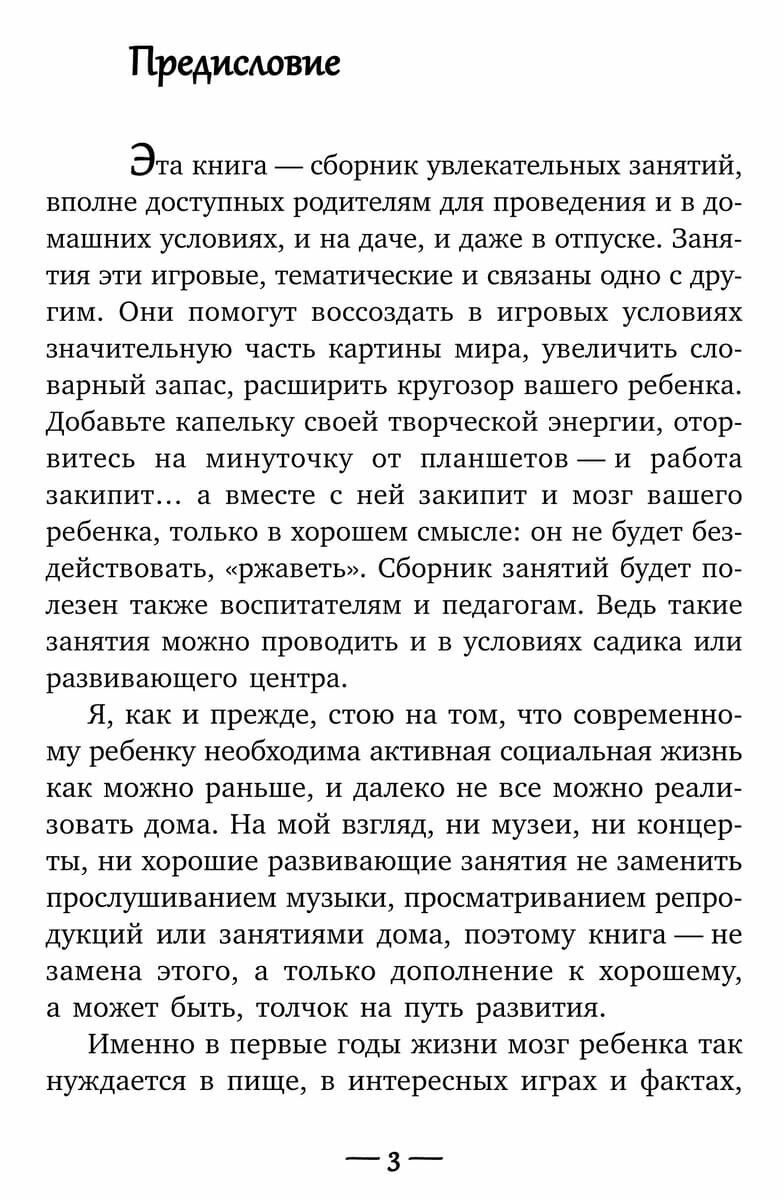 Предисловие

Эта книга — сборник увлекательных занятий, вполне доступных родителям для проведения и в домашних условиях, и на даче, и даже в отпуске. Занятия эти игровые, тематические и связаны одно с другим. Они помогут воссоздать в игровых условиях значительную часть картины мира, увеличить словарный запас, расширить кругозор вашего ребенка. Добавьте капельку своей творческой энергии, оторвитесь на минуточку от планшетов — и работа закипит… а вместе с ней закипит и мозг вашего ребенка, только в хорошем смысле: он не будет бездействовать, «ржаветь». Сборник занятий будет полезен также воспитателям и педагогам. Ведь такие занятия можно проводить и в условиях садика или развивающего центра.

Я, как и прежде, стою на том, что современному ребенку необходима активная социальная жизнь как можно раньше, и далеко не все можно реализовать дома. На мой взгляд, ни музеи, ни концерты, ни хорошие развивающие занятия не заменить прослушиванием музыки, просматриванием репродукций или занятиями дома, поэтому книга — не замена этого, а только дополнение к хорошему, а может быть, толчок на путь развития.

Именно в первые годы жизни мозг ребенка так нуждается в пище, в интересных играх и фактах,

— 3 —